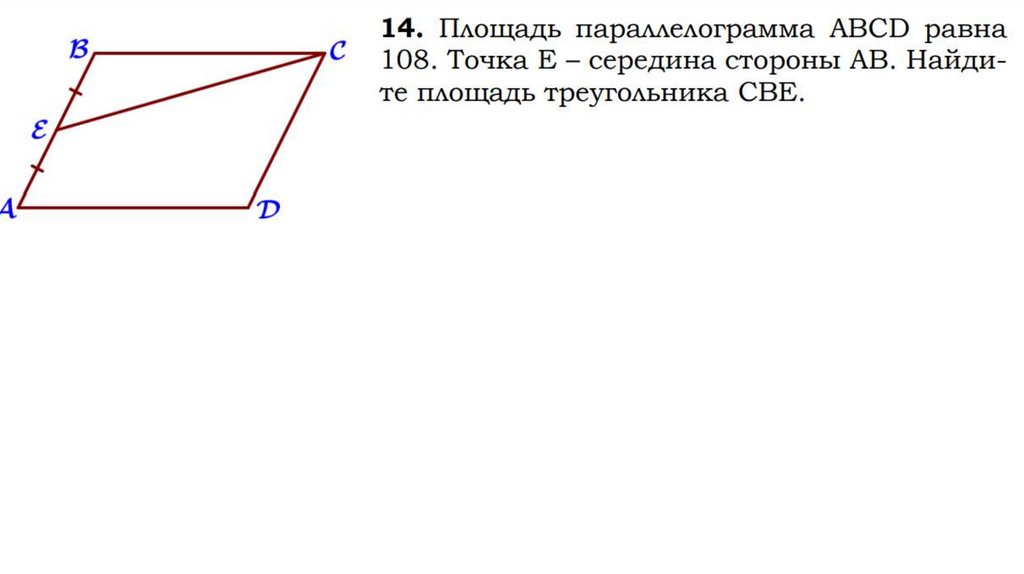 B
C
E
A
D

**14.** Площадь параллелограмма ABCD равна 108. Точка E – середина стороны AB. Найдите площадь треугольника CBE.